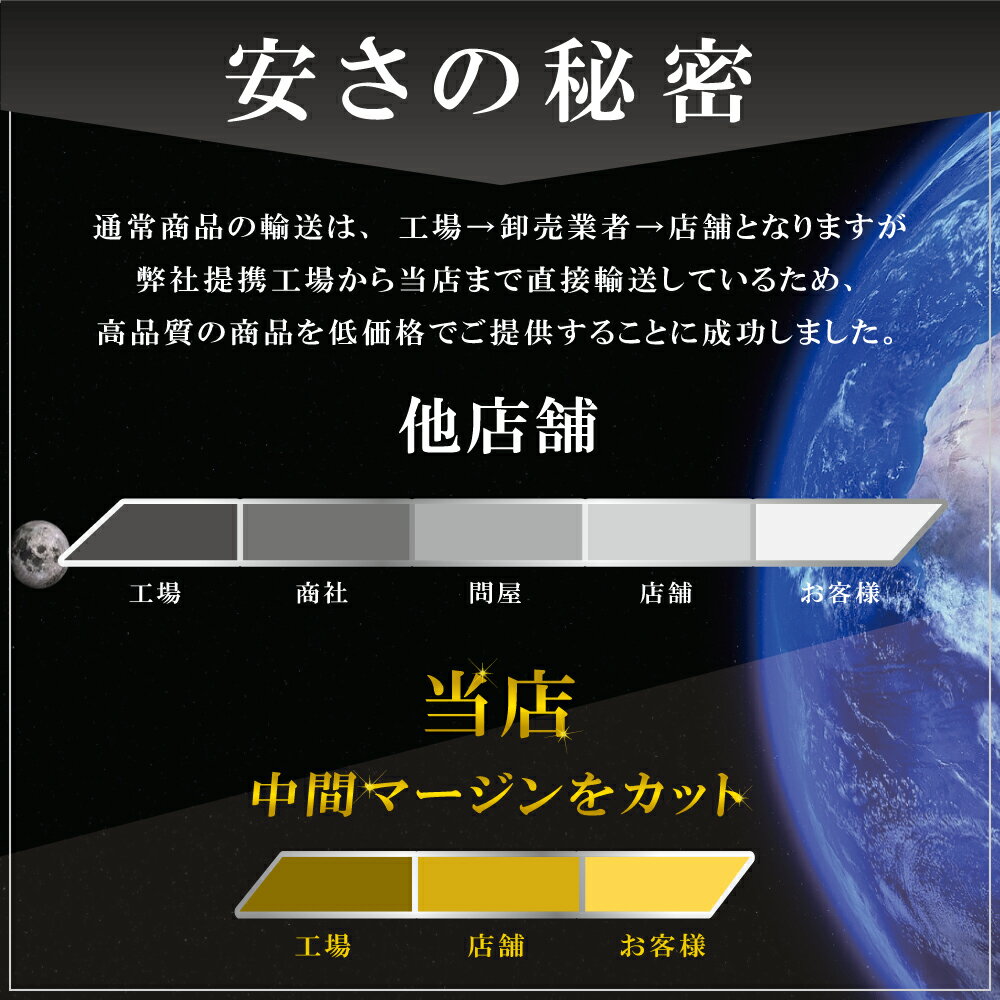 安さの秘密

通常商品の輸送は、工場→卸売業者→店舗となりますが弊社提携工場から当店まで直接輸送しているため、高品質の商品を低価格でご提供することに成功しました。

他店舗

工場 商社 問屋 店舗 お客様

当店

中間マージンをカット

工場 店舗 お客様